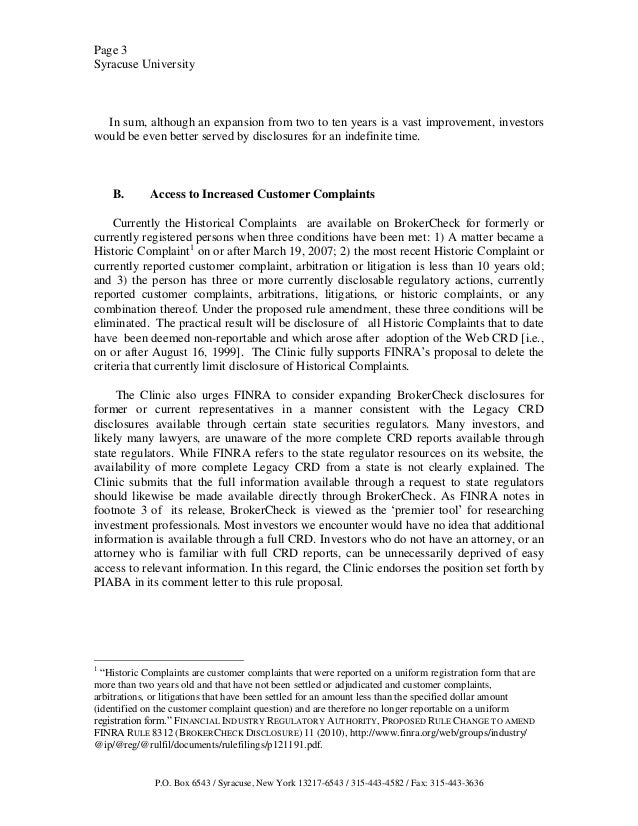 Page 3
Syracuse University

In sum, although an expansion from two to ten years is a vast improvement, investors would be even better served by disclosures for an indefinite time.

B. Access to Increased Customer Complaints

Currently the Historical Complaints are available on BrokerCheck for formerly or currently registered persons when three conditions have been met: 1) A matter became a Historic Complaint$^1$ on or after March 19, 2007; 2) the most recent Historic Complaint or currently reported customer complaint, arbitration or litigation is less than 10 years old; and 3) the person has three or more currently disclosable regulatory actions, currently reported customer complaints, arbitrations, litigations, or historic complaints, or any combination thereof. Under the proposed rule amendment, these three conditions will be eliminated. The practical result will be disclosure of all Historic Complaints that to date have been deemed non-reportable and which arose after adoption of the Web CRD [i.e., on or after August 16, 1999]. The Clinic fully supports FINRA's proposal to delete the criteria that currently limit disclosure of Historical Complaints.

The Clinic also urges FINRA to consider expanding BrokerCheck disclosures for former or current representatives in a manner consistent with the Legacy CRD disclosures available through certain state securities regulators. Many investors, and likely many lawyers, are unaware of the more complete CRD reports available through state regulators. While FINRA refers to the state regulator resources on its website, the availability of more complete Legacy CRD from a state is not clearly explained. The Clinic submits that the full information available through a request to state regulators should likewise be made available directly through BrokerCheck. As FINRA notes in footnote 3 of its release, BrokerCheck is viewed as the 'premier tool' for researching investment professionals. Most investors we encounter would have no idea that additional information is available through a full CRD. Investors who do not have an attorney, or an attorney who is familiar with full CRD reports, can be unnecessarily deprived of easy access to relevant information. In this regard, the Clinic endorses the position set forth by PIABA in its comment letter to this rule proposal.

$^1$ "Historic Complaints are customer complaints that were reported on a uniform registration form that are more than two years old and that have not been settled or adjudicated and customer complaints, arbitrations, or litigations that have been settled for an amount less than the specified dollar amount (identified on the customer complaint question) and are therefore no longer reportable on a uniform registration form." FINANCIAL INDUSTRY REGULATORY AUTHORITY, PROPOSED RULE CHANGE TO AMEND FINRA RULE 8312 (BROKERCHECK DISCLOSURE) 11 (2010), http://www.finra.org/web/groups/industry/@ip/@reg/@rulfil/documents/rulefilings/p121191.pdf.

P.O. Box 6543 / Syracuse, New York 13217-6543 / 315-443-4582 / Fax: 315-443-3636